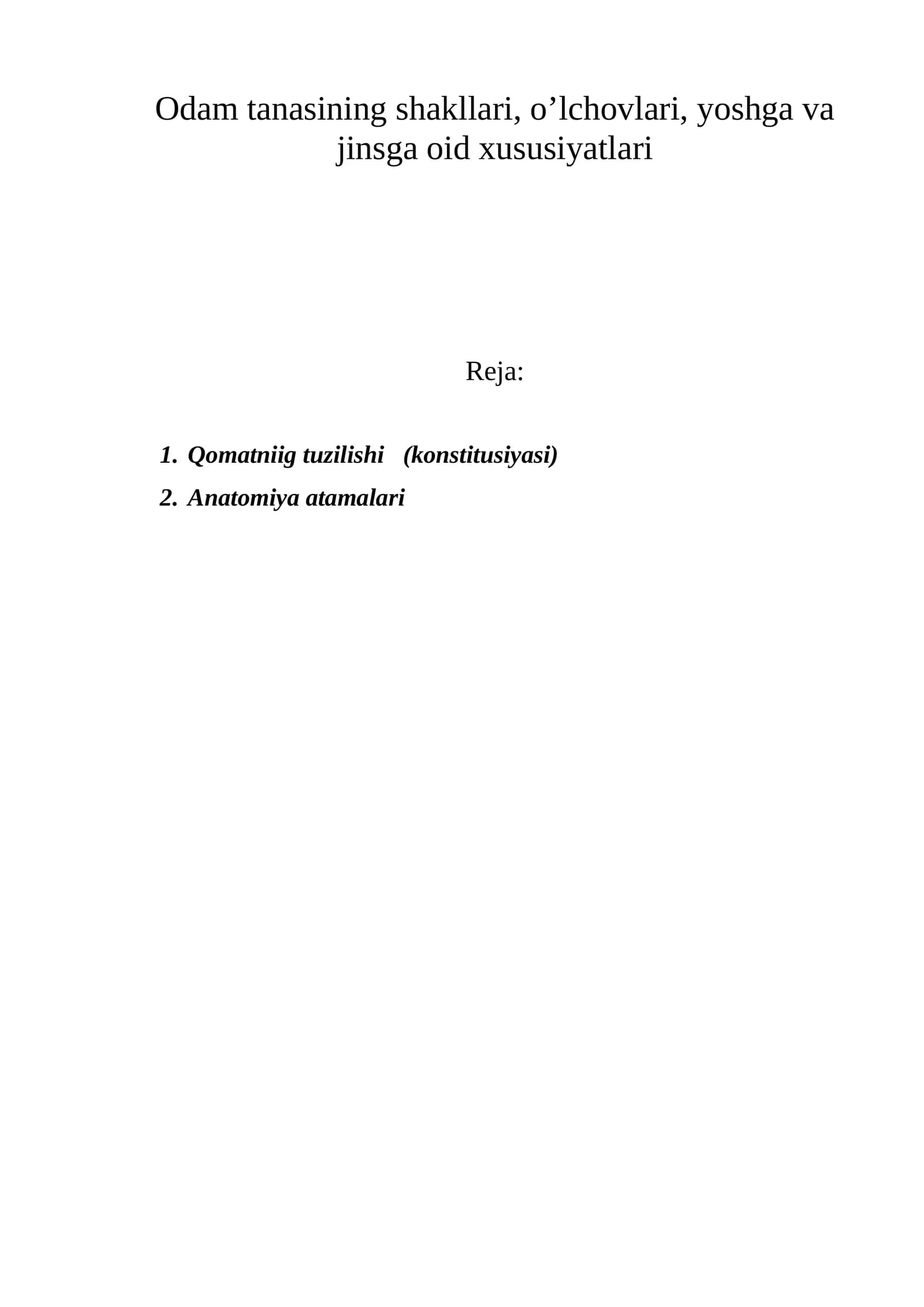 Odam tanasining shakllari, o'lchovlari, yoshga va jinsga oid xususiyatlari

Reja:

1. Qomatniig tuzilishi (konstitusiyasi)
2. Anatomiya atamalari